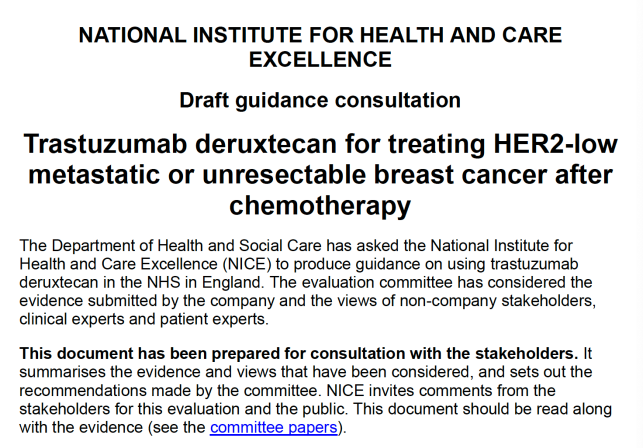 NATIONAL INSTITUTE FOR HEALTH AND CARE EXCELLENCE

Draft guidance consultation

Trastuzumab deruxtecan for treating HER2-low metastatic or unresectable breast cancer after chemotherapy

The Department of Health and Social Care has asked the National Institute for Health and Care Excellence (NICE) to produce guidance on using trastuzumab deruxtecan in the NHS in England. The evaluation committee has considered the evidence submitted by the company and the views of non-company stakeholders, clinical experts and patient experts.

This document has been prepared for consultation with the stakeholders. It summarises the evidence and views that have been considered, and sets out the recommendations made by the committee. NICE invites comments from the stakeholders for this evaluation and the public. This document should be read along with the evidence (see the committee papers).